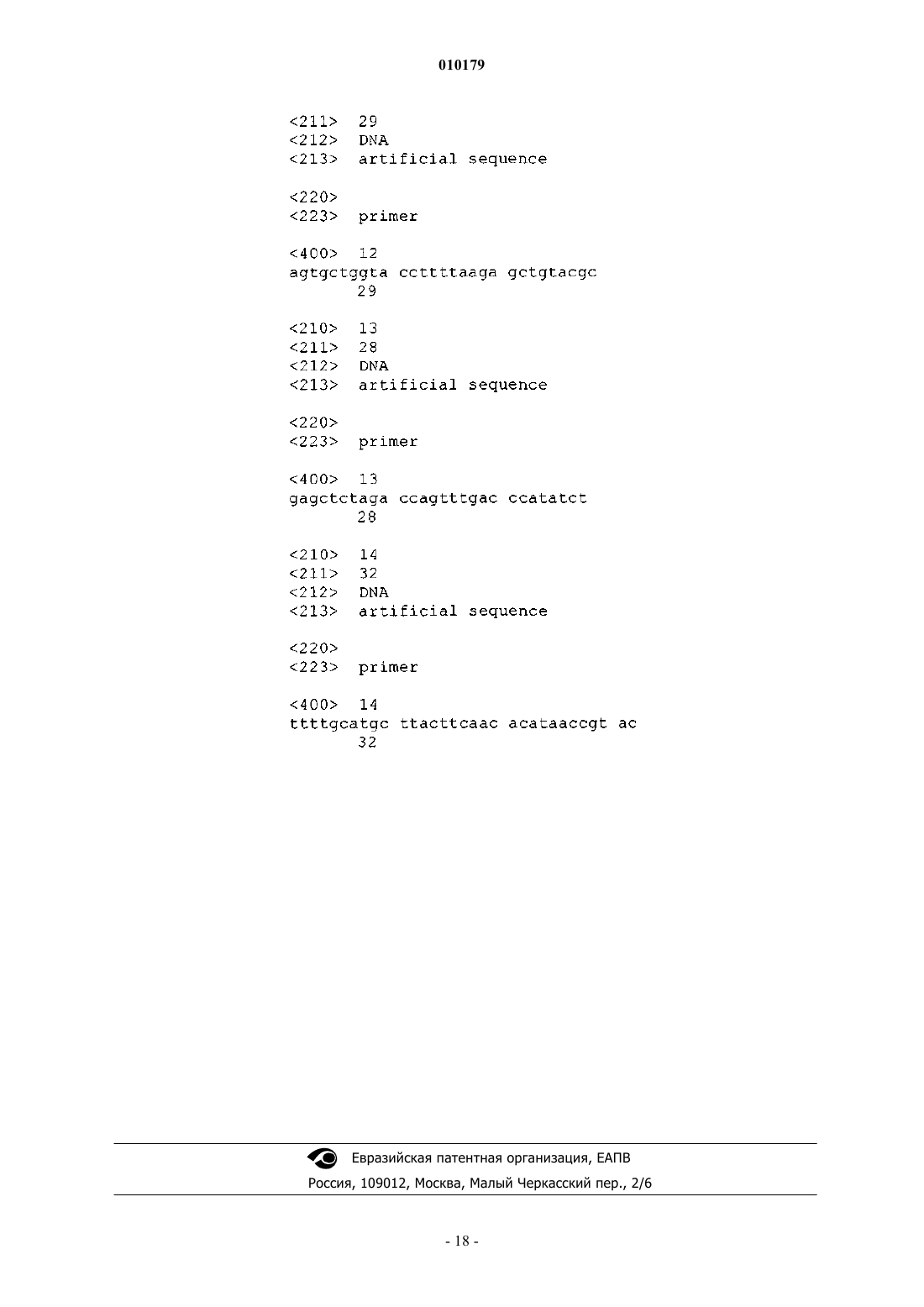 010179

<211> 29
<212> DNA
<213> artificial sequence

<220>
<223> primer

<400> 12
agtgctggta ccttttaaga gctgtacgc
29

<210> 13
<211> 28
<212> DNA
<213> artificial sequence

<220>
<223> primer

<400> 13
gagctctaga ccagtttgac ccatatct
28

<210> 14
<211> 32
<212> DNA
<213> artificial sequence

<220>
<223> primer

<400> 14
ttttgcatgc ttacttcaac acataaccgt ac
32

Евразийская патентная организация, ЕАПВ
Россия, 109012, Москва, Малый Черкасский пер., 2/6

- 18 -